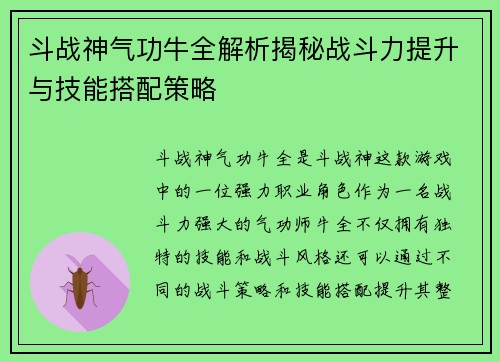 斗战神气功牛全解析揭秘战斗力提升与技能搭配策略

斗战神气功牛全是斗战神这款游戏中的一位强力职业角色作为一名战斗力强大的气功师牛全不仅拥有独特的技能和战斗风格还可以通过不同的战斗策略和技能搭配提升其整